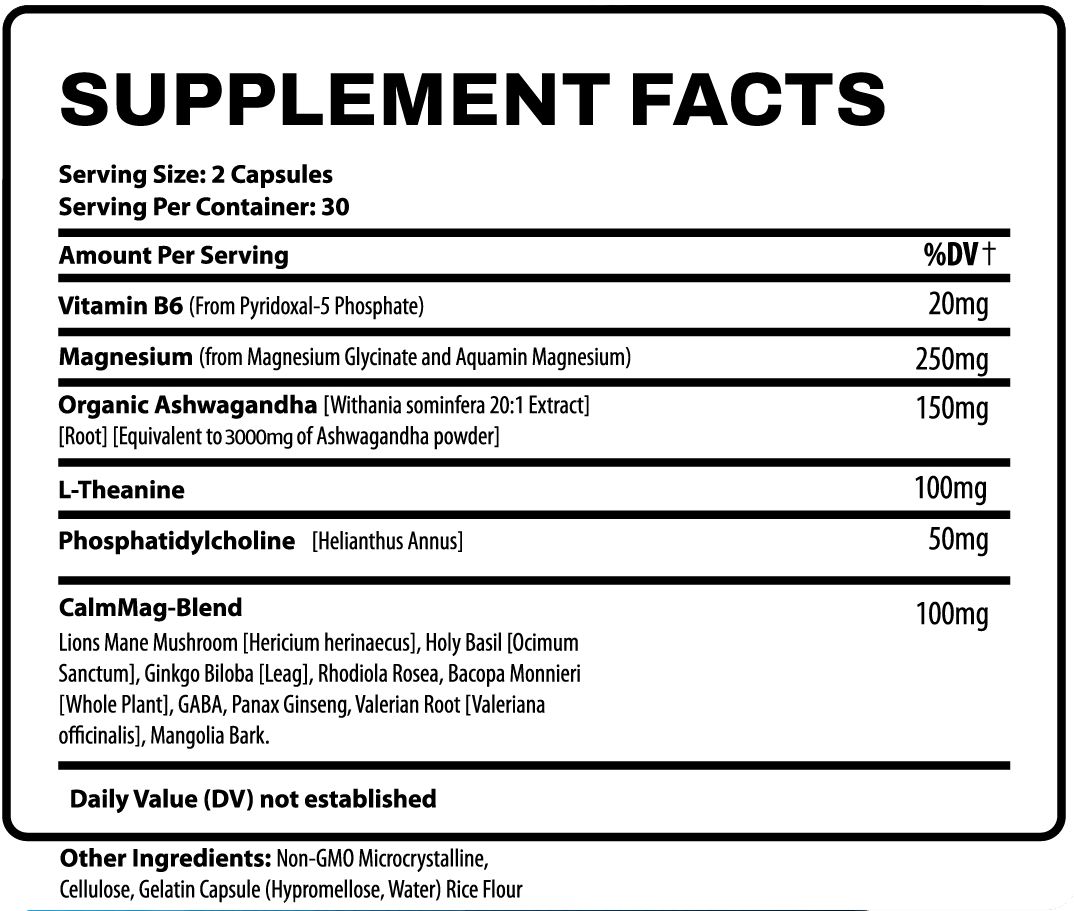 SUPPLEMENT FACTS

Serving Size: 2 Capsules
Serving Per Container: 30

| Amount Per Serving | %DV† |
|---|---|
| Vitamin B6 (From Pyridoxal-5 Phosphate) | 20mg |
| Magnesium (from Magnesium Glycinate and Aquamin Magnesium) | 250mg |
| Organic Ashwagandha [Withania sominfera 20:1 Extract] [Root] [Equivalent to 3000mg of Ashwagandha powder] | 150mg |
| L-Theanine | 100mg |
| Phosphatidylcholine [Helianthus Annus] | 50mg |
| CalmMag-Blend Lions Mane Mushroom [Hericium herinaecus], Holy Basil [Ocimum Sanctum], Ginkgo Biloba [Leag], Rhodiola Rosea, Bacopa Monnieri [Whole Plant], GABA, Panax Ginseng, Valerian Root [Valeriana officinalis], Mangolia Bark. | 100mg |

Daily Value (DV) not established

Other Ingredients: Non-GMO Microcrystalline, Cellulose, Gelatin Capsule (Hypromellose, Water) Rice Flour